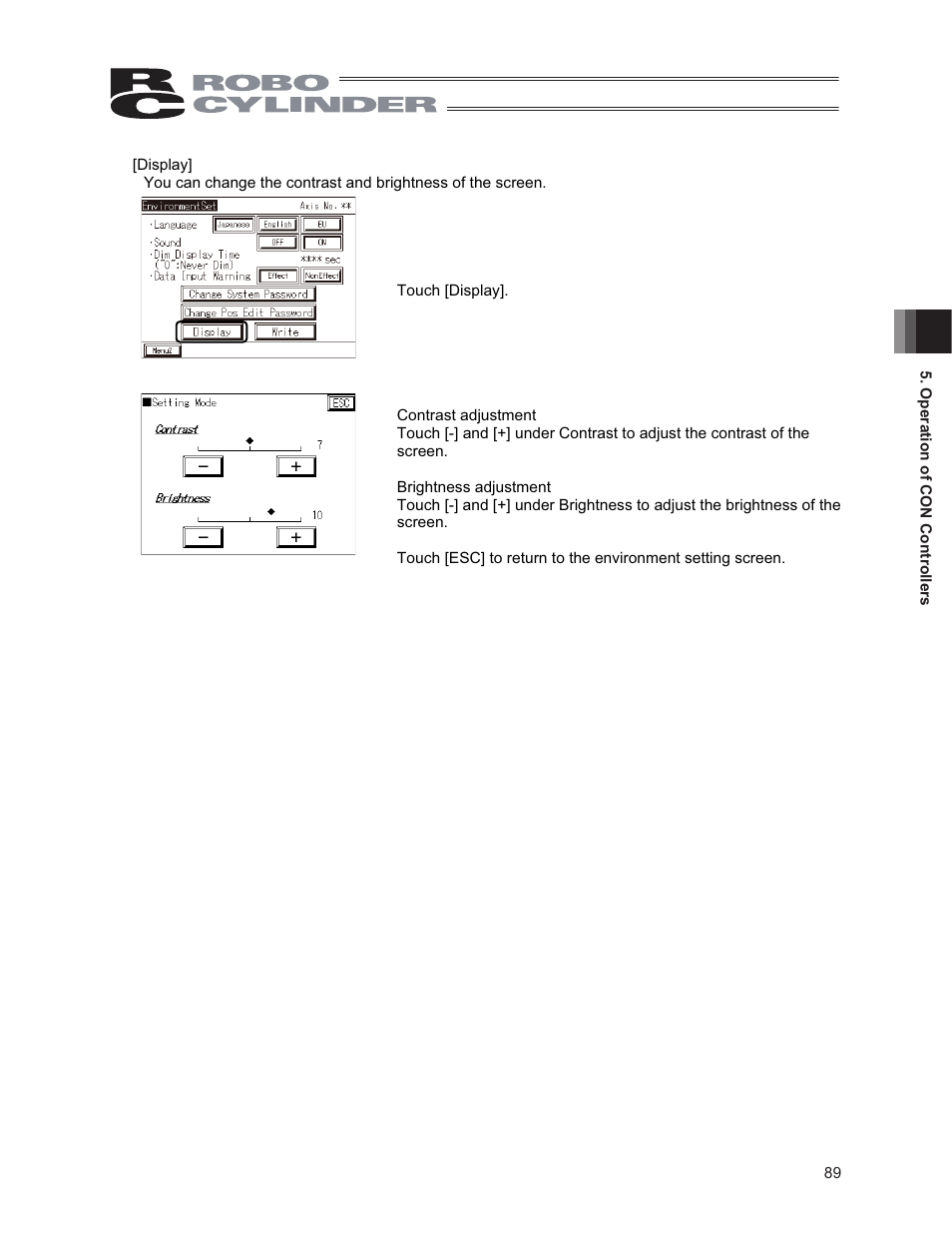 RC ROBO CYLINDER

[Display]
You can change the contrast and brightness of the screen.

EnvironmentSet
Axis No. **
·Language
Japanese
English
EU
·Sound
OFF
ON
·Dim Display Time
("0":Never Dim)
**** sec
·Data Input Warning
Effect
NonEffect
Change System Password
Change Pos Edit Password
Display
Write
Menu2

Touch [Display].

■Setting Mode
ESC
Contrast
7
−
+
Brightness
10
−
+

Contrast adjustment
Touch [-] and [+] under Contrast to adjust the contrast of the screen.

Brightness adjustment
Touch [-] and [+] under Brightness to adjust the brightness of the screen.

Touch [ESC] to return to the environment setting screen.

5. Operation of CON Controllers

89